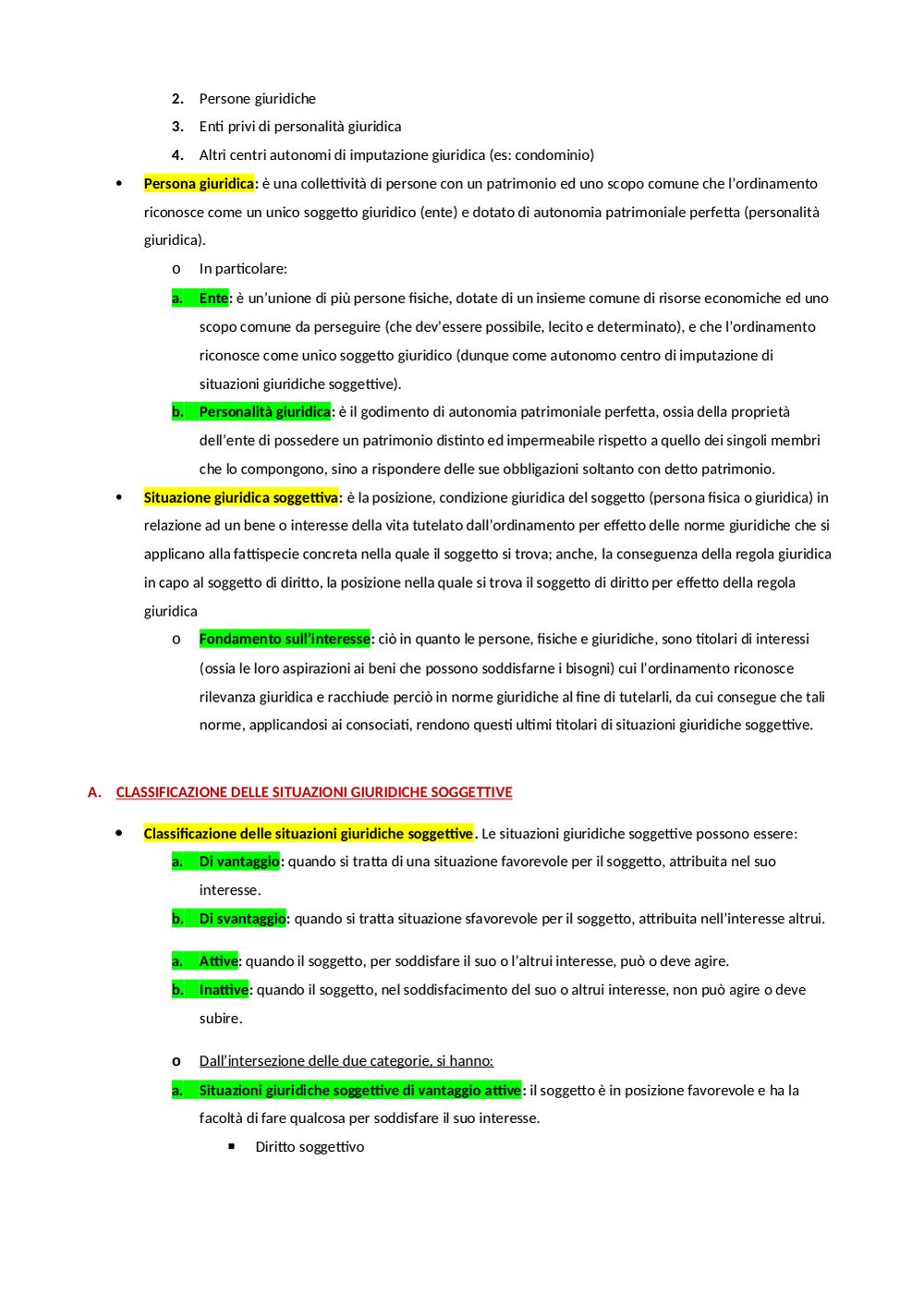 2. Persone giuridiche
3. Enti privi di personalità giuridica
4. Altri centri autonomi di imputazione giuridica (es: condominio)

• Persona giuridica: è una collettività di persone con un patrimonio ed uno scopo comune che l'ordinamento riconosce come un unico soggetto giuridico (ente) e dotato di autonomia patrimoniale perfetta (personalità giuridica).

o In particolare:

a. Ente: è un'unione di più persone fisiche, dotate di un insieme comune di risorse economiche ed uno scopo comune da perseguire (che dev'essere possibile, lecito e determinato), e che l'ordinamento riconosce come unico soggetto giuridico (dunque come autonomo centro di imputazione di situazioni giuridiche soggettive).

b. Personalità giuridica: è il godimento di autonomia patrimoniale perfetta, ossia della proprietà dell'ente di possedere un patrimonio distinto ed impermeabile rispetto a quello dei singoli membri che lo compongono, sino a rispondere delle sue obbligazioni soltanto con detto patrimonio.

• Situazione giuridica soggettiva: è la posizione, condizione giuridica del soggetto (persona fisica o giuridica) in relazione ad un bene o interesse della vita tutelato dall'ordinamento per effetto delle norme giuridiche che si applicano alla fattispecie concreta nella quale il soggetto si trova; anche, la conseguenza della regola giuridica in capo al soggetto di diritto, la posizione nella quale si trova il soggetto di diritto per effetto della regola giuridica

o Fondamento sull'interesse: ciò in quanto le persone, fisiche e giuridiche, sono titolari di interessi (ossia le loro aspirazioni ai beni che possono soddisfarne i bisogni) cui l'ordinamento riconosce rilevanza giuridica e racchiude perciò in norme giuridiche al fine di tutelarli, da cui consegue che tali norme, applicandosi ai consociati, rendono questi ultimi titolari di situazioni giuridiche soggettive.

A. CLASSIFICAZIONE DELLE SITUAZIONI GIURIDICHE SOGGETTIVE

• Classificazione delle situazioni giuridiche soggettive. Le situazioni giuridiche soggettive possono essere:

a. Di vantaggio: quando si tratta di una situazione favorevole per il soggetto, attribuita nel suo interesse.

b. Di svantaggio: quando si tratta situazione sfavorevole per il soggetto, attribuita nell'interesse altrui.

a. Attive: quando il soggetto, per soddisfare il suo o l'altrui interesse, può o deve agire.

b. Inattive: quando il soggetto, nel soddisfacimento del suo o altrui interesse, non può agire o deve subire.

o Dall'intersezione delle due categorie, si hanno:

a. Situazioni giuridiche soggettive di vantaggio attive: il soggetto è in posizione favorevole e ha la facoltà di fare qualcosa per soddisfare il suo interesse.

▪ Diritto soggettivo